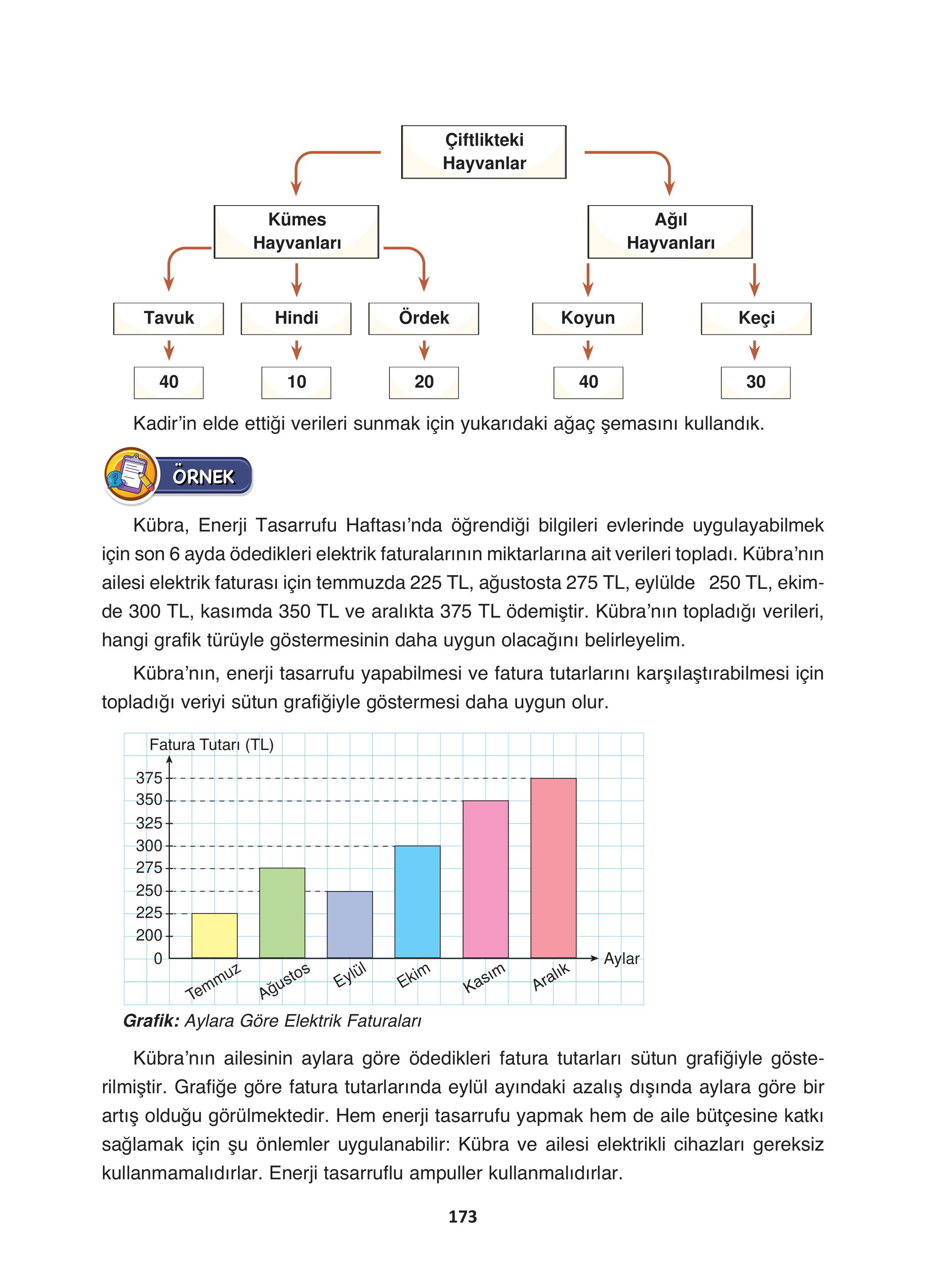 Çiftlikteki Hayvanlar

Kümes Hayvanları

Ağıl Hayvanları

Tavuk

Hindi

Ördek

Koyun

Keçi

40

10

20

40

30

Kadir'in elde ettiği verileri sunmak için yukarıdaki ağaç şemasını kullandık.

ÖRNEK

Kübra, Enerji Tasarrufu Haftası'nda öğrendiği bilgileri evlerinde uygulayabilmek için son 6 ayda ödedikleri elektrik faturalarının miktarlarına ait verileri topladı. Kübra'nın ailesi elektrik faturası için temmuzda 225 TL, ağustosta 275 TL, eylülde 250 TL, ekimde 300 TL, kasımda 350 TL ve aralıkta 375 TL ödemiştir. Kübra'nın topladığı verileri, hangi grafik türüyle göstermesinin daha uygun olacağını belirleyelim.

Kübra'nın, enerji tasarrufu yapabilmesi ve fatura tutarlarını karşılaştırabilmesi için topladığı veriyi sütun grafiğiyle göstermesi daha uygun olur.

Fatura Tutarı (TL)

375
350
325
300
275
250
225
200
0

Temmuz
Ağustos
Eylül
Ekim
Kasım
Aralık

Aylar

Grafik: Aylara Göre Elektrik Faturaları

Kübra'nın ailesinin aylara göre ödedikleri fatura tutarları sütun grafiğiyle gösterilmiştir. Grafiğe göre fatura tutarlarında eylül ayındaki azalış dışında aylara göre bir artış olduğu görülmektedir. Hem enerji tasarrufu yapmak hem de aile bütçesine katkı sağlamak için şu önlemler uygulanabilir: Kübra ve ailesi elektrikli cihazları gereksiz kullanmamalıdırlar. Enerji tasarruflu ampuller kullanmalıdırlar.

173